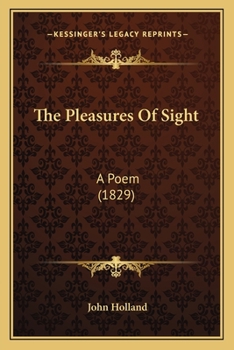 —KESSINGER'S LEGACY REPRINTS—

The Pleasures Of Sight

A Poem
(1829)

John Holland